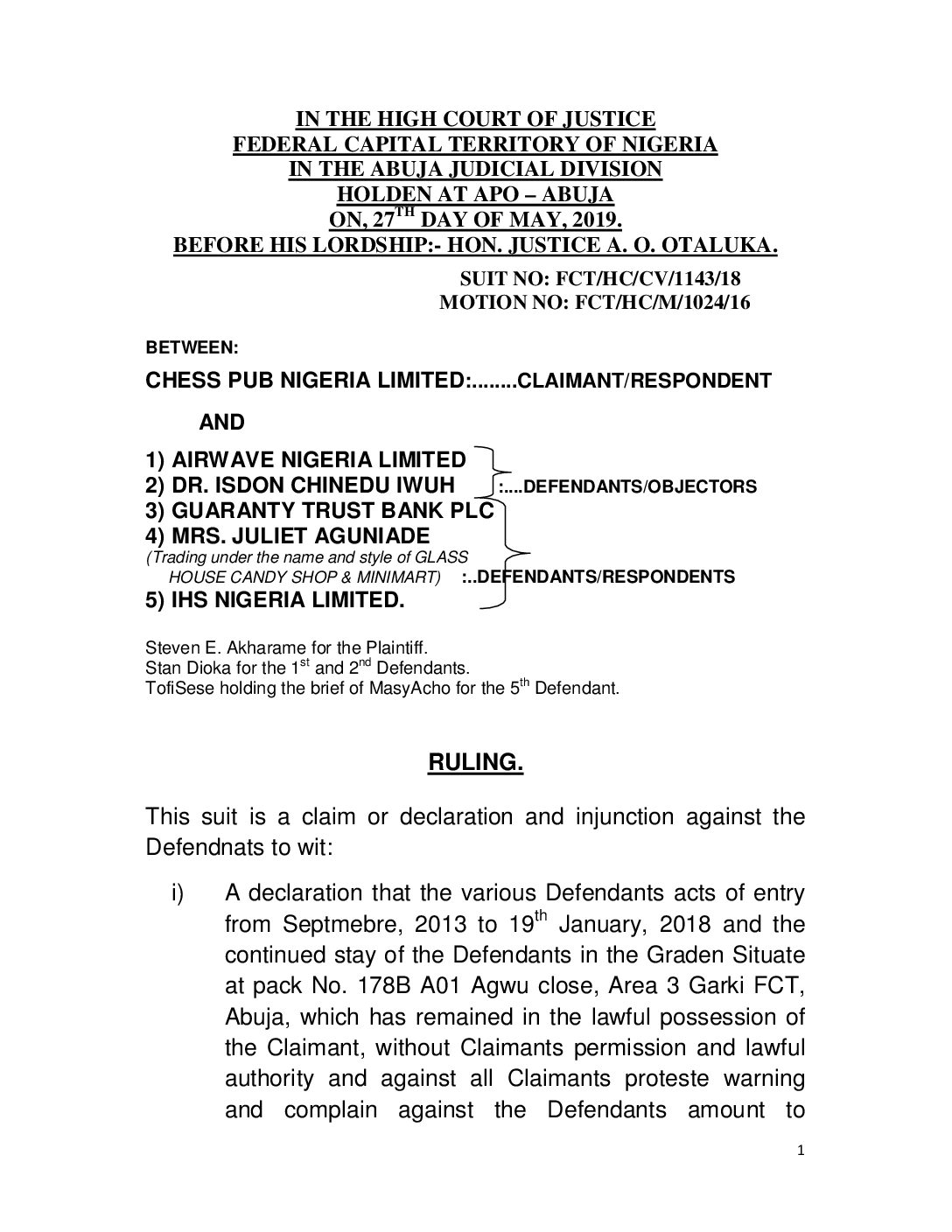 IN THE HIGH COURT OF JUSTICE
FEDERAL CAPITAL TERRITORY OF NIGERIA
IN THE ABUJA JUDICIAL DIVISION
HOLDEN AT APO – ABUJA
ON, 27$^{TH}$ DAY OF MAY, 2019.
BEFORE HIS LORDSHIP:- HON. JUSTICE A. O. OTALUKA.

SUIT NO: FCT/HC/CV/1143/18
MOTION NO: FCT/HC/M/1024/16

BETWEEN:

CHESS PUB NIGERIA LIMITED:........CLAIMANT/RESPONDENT

AND

1) AIRWAVE NIGERIA LIMITED
2) DR. ISDON CHINEDU IWUH :....DEFENDANTS/OBJECTORS
3) GUARANTY TRUST BANK PLC
4) MRS. JULIET AGUNIADE
(Trading under the name and style of GLASS HOUSE CANDY SHOP & MINIMART) :..DEFENDANTS/RESPONDENTS
5) IHS NIGERIA LIMITED.

Steven E. Akharame for the Plaintiff.
Stan Dioka for the 1$^{st}$ and 2$^{nd}$ Defendants.
TofiSese holding the brief of MasyAcho for the 5$^{th}$ Defendant.

RULING.

This suit is a claim or declaration and injunction against the Defendnats to wit:

i) A declaration that the various Defendants acts of entry from Septmebre, 2013 to 19$^{th}$ January, 2018 and the continued stay of the Defendants in the Graden Situate at pack No. 178B A01 Agwu close, Area 3 Garki FCT, Abuja, which has remained in the lawful possession of the Claimant, without Claimants permission and lawful authority and against all Claimants proteste warning and complain against the Defendants amount to

1